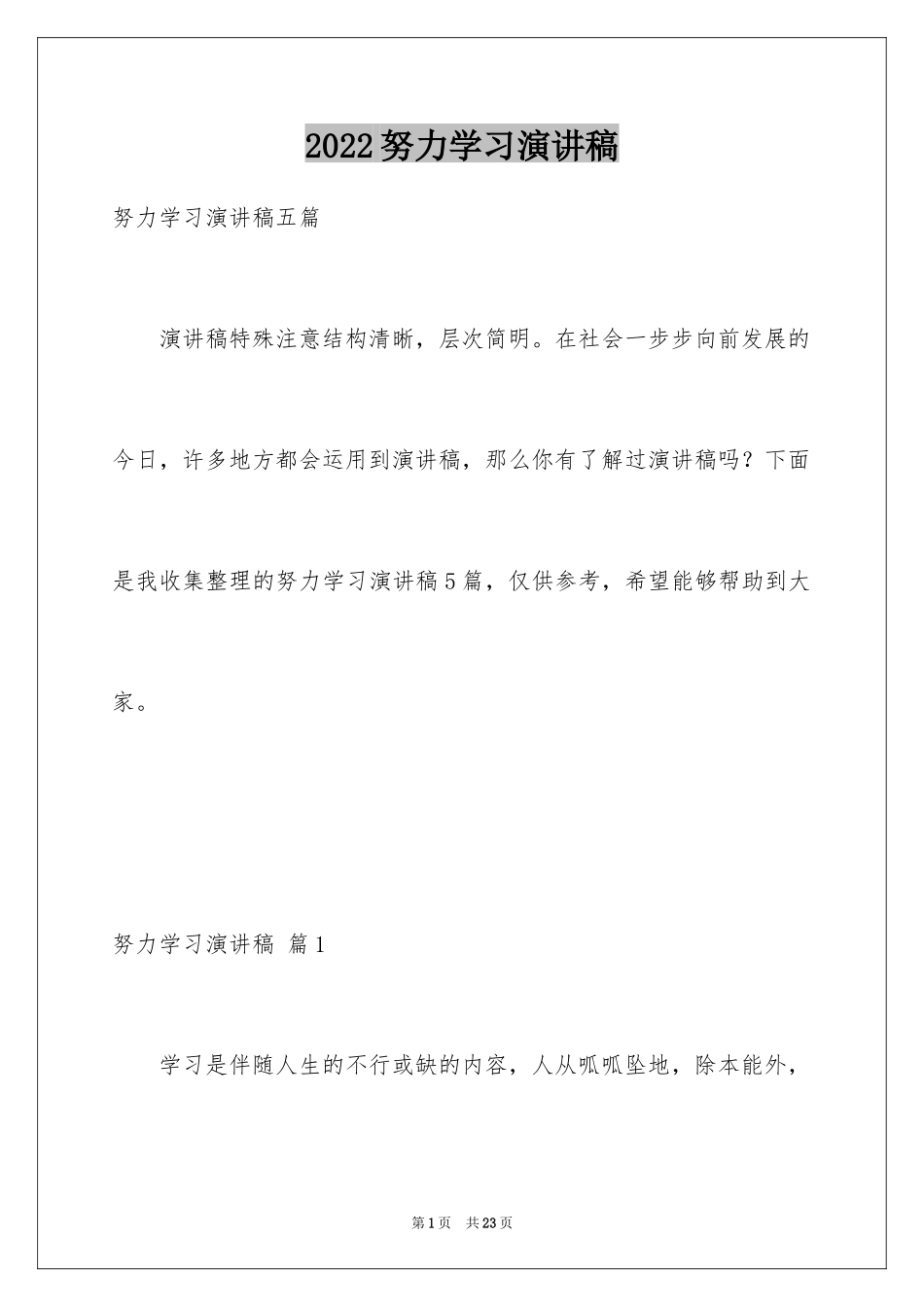 2022努力学习演讲稿

努力学习演讲稿五篇

演讲稿特殊注意结构清晰，层次简明。在社会一步步向前发展的今日，许多地方都会运用到演讲稿，那么你有了解过演讲稿吗？下面是我收集整理的努力学习演讲稿5篇，仅供参考，希望能够帮助到大家。

努力学习演讲稿 篇1

学习是伴随人生的不行或缺的内容，人从呱呱坠地，除本能外，

第1页 共23页